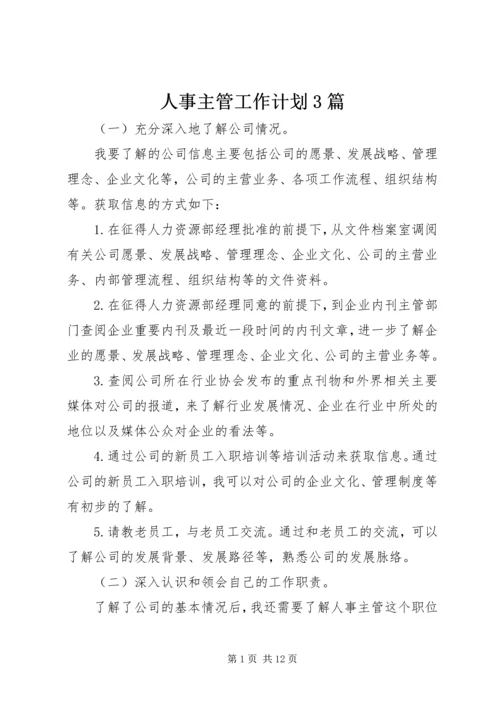 人事主管工作计划3篇

（一）充分深入地了解公司情况。

我要了解的公司信息主要包括公司的愿景、发展战略、管理理念、企业文化等，公司的主营业务、各项工作流程、组织结构等。获取信息的方式如下：

1.在征得人力资源部经理批准的前提下，从文件档案室调阅有关公司愿景、发展战略、管理理念、企业文化、公司的主营业务、内部管理流程、组织结构等的文件资料。

2.在征得人力资源部经理同意的前提下，到企业内刊主管部门查阅企业重要内刊及最近一段时间的内刊文章，进一步了解企业的愿景、发展战略、管理理念、企业文化、公司的主营业务等。

3.查阅公司所在行业协会发布的重点刊物和外界相关主要媒体对公司的报道，来了解行业发展情况、企业在行业中所处的地位以及媒体公众对企业的看法等。

4.通过公司的新员工入职培训等培训活动来获取信息。通过公司的新员工入职培训，我可以对公司的企业文化、管理制度等有初步的了解。

5.请教老员工，与老员工交流。通过和老员工的交流，可以了解公司的发展背景、发展路径等，熟悉公司的发展脉络。

（二）深入认识和领会自己的工作职责。

了解了公司的基本情况后，我还需要了解人事主管这个职位

第1页 共12页